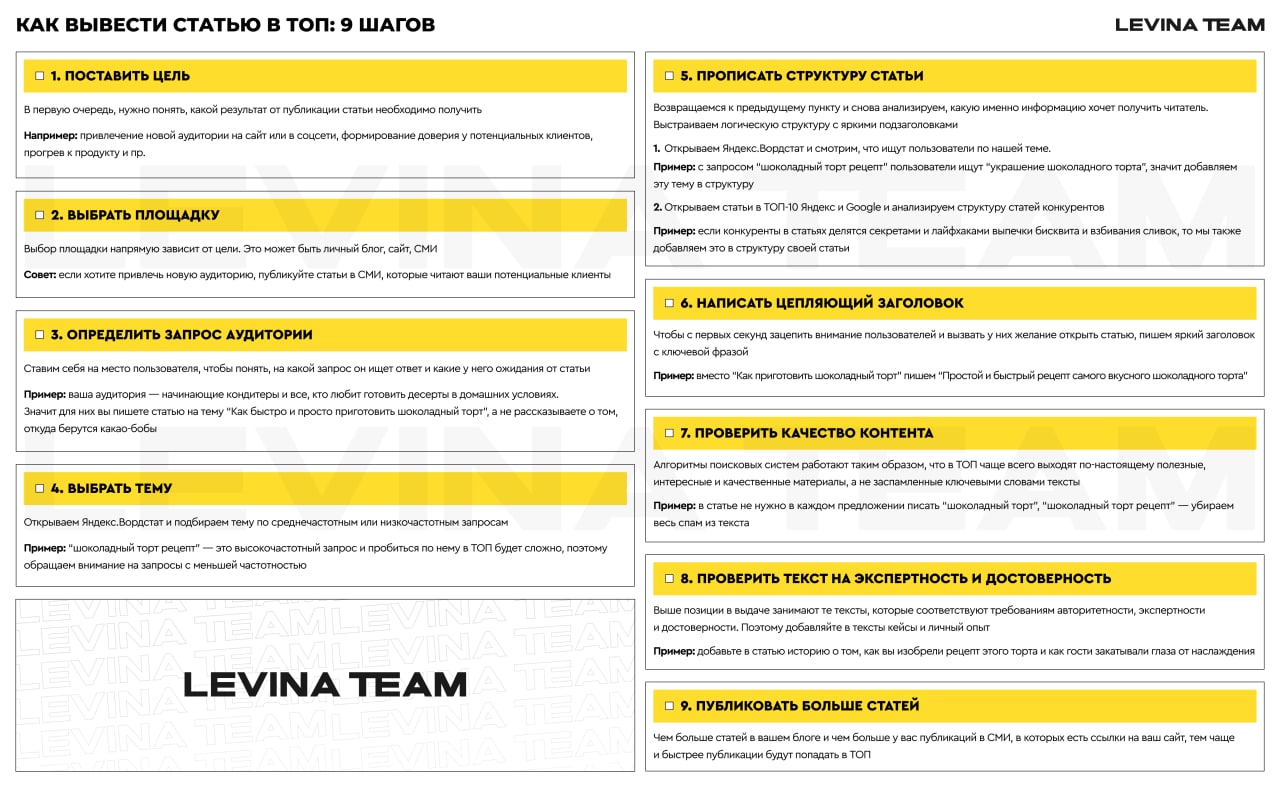 КАК ВЫВЕСТИ СТАТЬЮ В ТОП: 9 ШАГОВ

LEVINA TEAM

1. ПОСТАВИТЬ ЦЕЛЬ

В первую очередь, нужно понять, какой результат от публикации статьи необходимо получить

Например: привлечение новой аудитории на сайт или в соцсети, формирование доверия у потенциальных клиентов, прогрев к продукту и пр.

2. ВЫБРАТЬ ПЛОЩАДКУ

Выбор площадки напрямую зависит от цели. Это может быть личный блог, сайт, СМИ

Совет: если хотите привлечь новую аудиторию, публикуйте статьи в СМИ, которые читают ваши потенциальные клиенты

3. ОПРЕДЕЛИТЬ ЗАПРОС АУДИТОРИИ

Ставим себя на место пользователя, чтобы понять, на какой запрос он ищет ответ и какие у него ожидания от статьи

Пример: ваша аудитория — начинающие кондитеры и все, кто любит готовить десерты в домашних условиях.
Значит для них вы пишете статью на тему "Как быстро и просто приготовить шоколадный торт", а не рассказываете о том, откуда берутся какао-бобы

4. ВЫБРАТЬ ТЕМУ

Открываем Яндекс.Вордстат и подбираем тему по среднечастотным или низкочастотным запросам

Пример: "шоколадный торт рецепт" — это высокочастотный запрос и пробиться по нему в ТОП будет сложно, поэтому обращаем внимание на запросы с меньшей частотностью

LEVINA TEAM

5. ПРОПИСАТЬ СТРУКТУРУ СТАТЬИ

Возвращаемся к предыдущему пункту и снова анализируем, какую именно информацию хочет получить читатель. Выстраиваем логическую структуру с яркими подзаголовками

1. Открываем Яндекс.Вордстат и смотрим, что ищут пользователи по нашей теме.
Пример: с запросом "шоколадный торт рецепт" пользователи ищут "украшение шоколадного торта", значит добавляем эту тему в структуру

2. Открываем статьи в ТОП-10 Яндекс и Google и анализируем структуру статей конкурентов

Пример: если конкуренты в статьях делятся секретами и лайфхаками выпечки бисквита и взбивания сливок, то мы также добавляем это в структуру своей статьи

6. НАПИСАТЬ ЦЕПЛЯЮЩИЙ ЗАГОЛОВОК

Чтобы с первых секунд зацепить внимание пользователей и вызвать у них желание открыть статью, пишем яркий заголовок с ключевой фразой

Пример: вместо "Как приготовить шоколадный торт" пишем "Простой и быстрый рецепт самого вкусного шоколадного торта"

7. ПРОВЕРИТЬ КАЧЕСТВО КОНТЕНТА

Алгоритмы поисковых систем работают таким образом, что в ТОП чаще всего выходят по-настоящему полезные, интересные и качественные материалы, а не заспамленные ключевыми словами тексты

Пример: в статье не нужно в каждом предложении писать "шоколадный торт", "шоколадный торт рецепт" — убираем весь спам из текста

8. ПРОВЕРИТЬ ТЕКСТ НА ЭКСПЕРТНОСТЬ И ДОСТОВЕРНОСТЬ

Выше позиции в выдаче занимают те тексты, которые соответствуют требованиям авторитетности, экспертности и достоверности. Поэтому добавляйте в тексты кейсы и личный опыт

Пример: добавьте в статью историю о том, как вы изобрели рецепт этого торта и как гости закатывали глаза от наслаждения

9. ПУБЛИКОВАТЬ БОЛЬШЕ СТАТЕЙ

Чем больше статей в вашем блоге и чем больше у вас публикаций в СМИ, в которых есть ссылки на ваш сайт, тем чаще и быстрее публикации будут попадать в ТОП